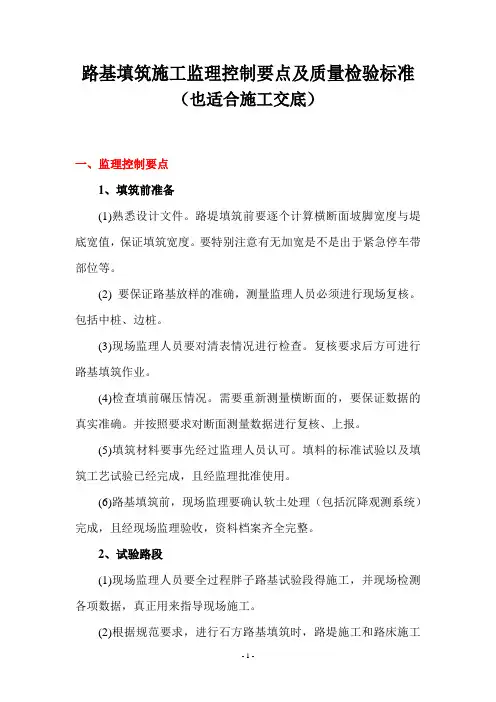 路基填筑施工监理控制要点及质量检验标准
（也适合施工交底）

一、监理控制要点

1、填筑前准备

(1)熟悉设计文件。路堤填筑前要逐个计算横断面坡脚宽度与堤底宽值，保证填筑宽度。要特别注意有无加宽是不是出于紧急停车带部位等。

(2) 要保证路基放样的准确，测量监理人员必须进行现场复核。包括中桩、边桩。

(3)现场监理人员要对清表情况进行检查。复核要求后方可进行路基填筑作业。

(4)检查填前碾压情况。需要重新测量横断面的，要保证数据的真实准确。并按照要求对断面测量数据进行复核、上报。

(5)填筑材料要事先经过监理人员认可。填料的标准试验以及填筑工艺试验已经完成，且经监理批准使用。

(6)路基填筑前，现场监理要确认软土处理（包括沉降观测系统）完成，且经现场监理验收，资料档案齐全完整。

2、试验路段

(1)现场监理人员要全过程胖子路基试验段得施工，并现场检测各项数据，真正用来指导现场施工。

(2)根据规范要求，进行石方路基填筑时，路堤施工和路床施工

- 1 -